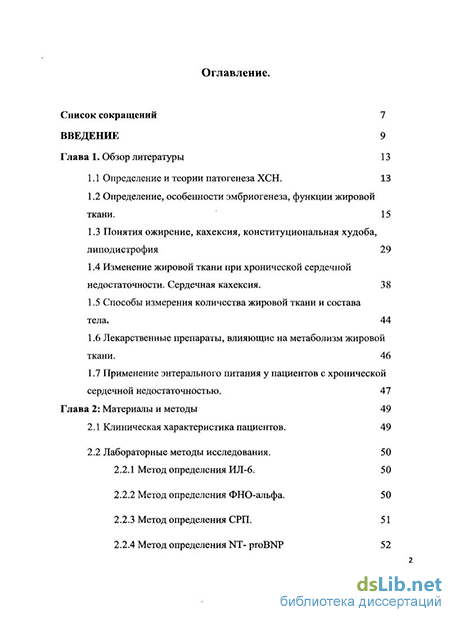 Оглавление.

Список сокращений 7

ВВЕДЕНИЕ 9

Глава 1. Обзор литературы 13

1.1 Определение и теории патогенеза ХСН. 13

1.2 Определение, особенности эмбриогенеза, функции жировой ткани. 15

1.3 Понятия ожирение, кахексия, конституциональная худоба, липодистрофия 29

1.4 Изменение жировой ткани при хронической сердечной недостаточности. Сердечная кахексия. 38

1.5 Способы измерения количества жировой ткани и состава тела. 44

1.6 Лекарственные препараты, влияющие на метаболизм жировой ткани. 46

1.7 Применение энтерального питания у пациентов с хронической сердечной недостаточностью. 47

Глава 2: Материалы и методы 49

2.1 Клиническая характеристика пациентов. 49

2.2 Лабораторные методы исследования. 50

2.2.1 Метод определения ИЛ-6. 50

2.2.2 Метод определения ФНО-альфа. 50

2.2.3 Метод определения СРП. 51

2.2.4 Метод определения NT- proBNP 52

2

dsLib.net
библиотека диссертаций